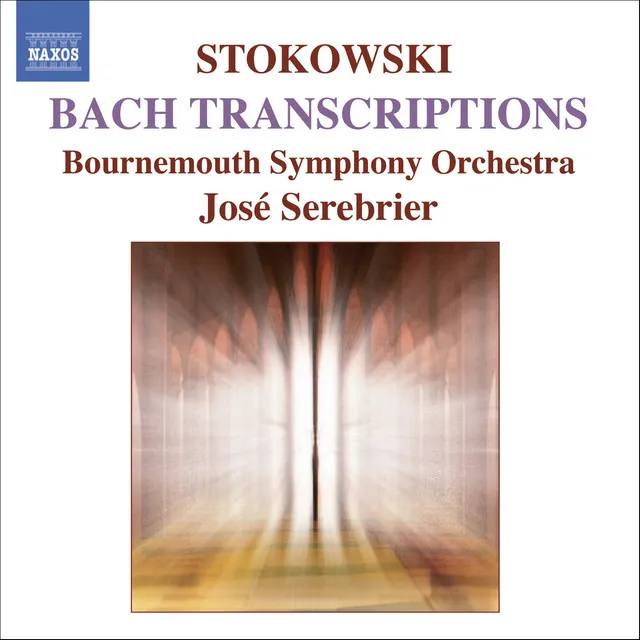 NAXOS

STOKOWSKI
BACH TRANSCRIPTIONS
Bournemouth Symphony Orchestra
José Serebrier